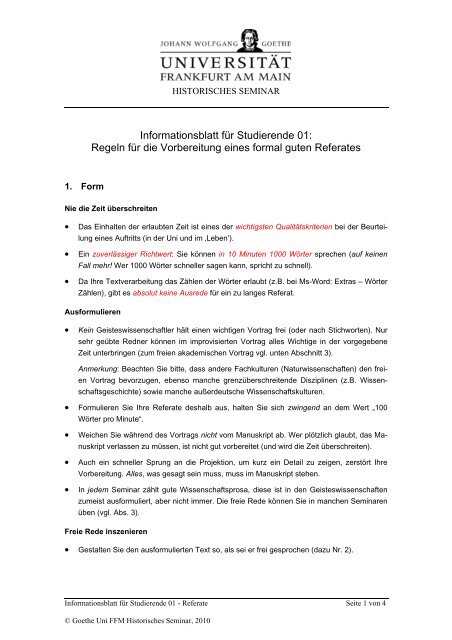 JOHANN WOLFGANG GOETHE
UNIVERSITÄT
FRANKFURT AM MAIN
HISTORISCHES SEMINAR

Informationsblatt für Studierende 01:
Regeln für die Vorbereitung eines formal guten Referates

1. Form

Nie die Zeit überschreiten

• Das Einhalten der erlaubten Zeit ist eines der wichtigsten Qualitätskriterien bei der Beurteilung eines Auftritts (in der Uni und im ‚Leben').

• Ein zuverlässiger Richtwert: Sie können in 10 Minuten 1000 Wörter sprechen (auf keinen Fall mehr! Wer 1000 Wörter schneller sagen kann, spricht zu schnell).

• Da Ihre Textverarbeitung das Zählen der Wörter erlaubt (z.B. bei Ms-Word: Extras – Wörter Zählen), gibt es absolut keine Ausrede für ein zu langes Referat.

Ausformulieren

• Kein Geisteswissenschaftler hält einen wichtigen Vortrag frei (oder nach Stichworten). Nur sehr geübte Redner können im improvisierten Vortrag alles Wichtige in der vorgegebene Zeit unterbringen (zum freien akademischen Vortrag vgl. unten Abschnitt 3).

Anmerkung: Beachten Sie bitte, dass andere Fachkulturen (Naturwissenschaften) den freien Vortrag bevorzugen, ebenso manche grenzüberschreitende Disziplinen (z.B. Wissenschaftsgeschichte) sowie manche außerdeutsche Wissenschaftskulturen.

• Formulieren Sie Ihre Referate deshalb aus, halten Sie sich zwingend an dem Wert „100 Wörter pro Minute".

• Weichen Sie während des Vortrags nicht vom Manuskript ab. Wer plötzlich glaubt, das Manuskript verlassen zu müssen, ist nicht gut vorbereitet (und wird die Zeit überschreiten).

• Auch ein schneller Sprung an die Projektion, um kurz ein Detail zu zeigen, zerstört Ihre Vorbereitung. Alles, was gesagt sein muss, muss im Manuskript stehen.

• In jedem Seminar zählt gute Wissenschaftsprosa, diese ist in den Geisteswissenschaften zumeist ausformuliert, aber nicht immer. Die freie Rede können Sie in manchen Seminaren üben (vgl. Abs. 3).

Freie Rede inszenieren

• Gestalten Sie den ausformulierten Text so, als sei er frei gesprochen (dazu Nr. 2).

Informationsblatt für Studierende 01 - Referate Seite 1 von 4

© Goethe Uni FFM Historisches Seminar, 2010